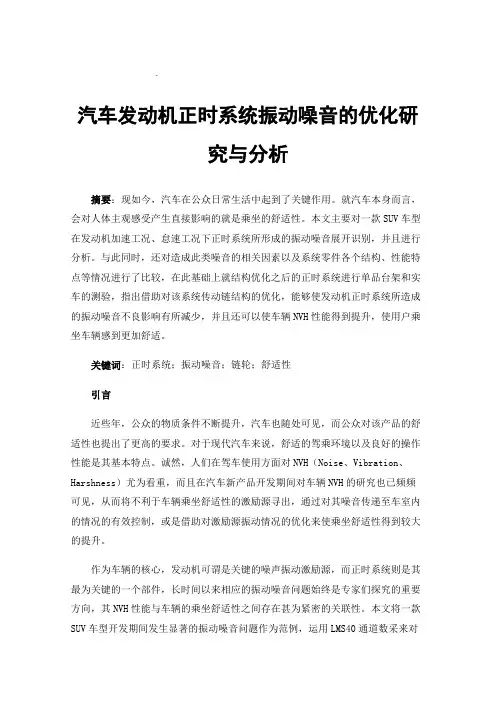 汽车发动机正时系统振动噪音的优化研究与分析

摘要：现如今，汽车在公众日常生活中起到了关键作用。就汽车本身而言，会对人体主观感受产生直接影响的就是乘坐的舒适性。本文主要对一款SUV车型在发动机加速工况、怠速工况下正时系统所形成的振动噪音展开识别，并且进行分析。与此同时，还对造成此类噪音的相关因素以及系统零件各个结构、性能特点等情况进行了比较，在此基础上就结构优化之后的正时系统进行单品台架和实车的测验，指出借助对该系统传动链结构的优化，能够使发动机正时系统所造成的振动噪音不良影响有所减少，并且还可以使车辆NVH性能得到提升，使用户乘坐车辆感到更加舒适。

关键词：正时系统；振动噪音；链轮；舒适性

引言

近些年，公众的物质条件不断提升，汽车也随处可见，而公众对该产品的舒适性也提出了更高的要求。对于现代汽车来说，舒适的驾乘环境以及良好的操作性能是其基本特点。诚然，人们在驾车使用方面对NVH（Noise、Vibration、Harshness）尤为看重，而且在汽车新产品开发期间对车辆NVH的研究也已频频可见，从而将不利于车辆乘坐舒适性的激励源寻出，通过对其噪音传递至车室内的情况的有效控制，或是借助对激励源振动情况的优化来使乘坐舒适性得到较大的提升。

作为车辆的核心，发动机可谓是关键的噪声振动激励源，而正时系统则是其最为关键的一个部件，长时间以来相应的振动噪音问题始终是专家们探究的重要方向，其NVH性能与车辆的乘坐舒适性之间存在甚为紧密的关联性。本文将一款SUV车型开发期间发生显著的振动噪音问题作为范例，运用LMS40通道数采来对